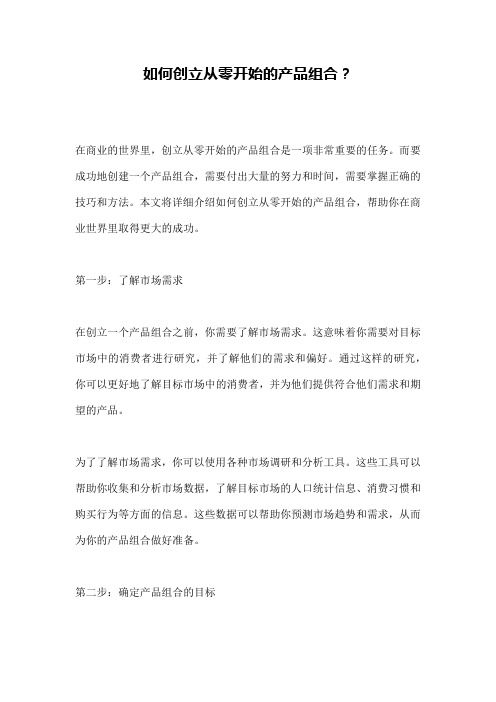 如何创立从零开始的产品组合？

在商业的世界里，创立从零开始的产品组合是一项非常重要的任务。而要成功地创建一个产品组合，需要付出大量的努力和时间，需要掌握正确的技巧和方法。本文将详细介绍如何创立从零开始的产品组合，帮助你在商业世界里取得更大的成功。

第一步：了解市场需求

在创立一个产品组合之前，你需要了解市场需求。这意味着你需要对目标市场中的消费者进行研究，并了解他们的需求和偏好。通过这样的研究，你可以更好地了解目标市场中的消费者，并为他们提供符合他们需求和期望的产品。

为了了解市场需求，你可以使用各种市场调研和分析工具。这些工具可以帮助你收集和分析市场数据，了解目标市场的人口统计信息、消费习惯和购买行为等方面的信息。这些数据可以帮助你预测市场趋势和需求，从而为你的产品组合做好准备。

第二步：确定产品组合的目标